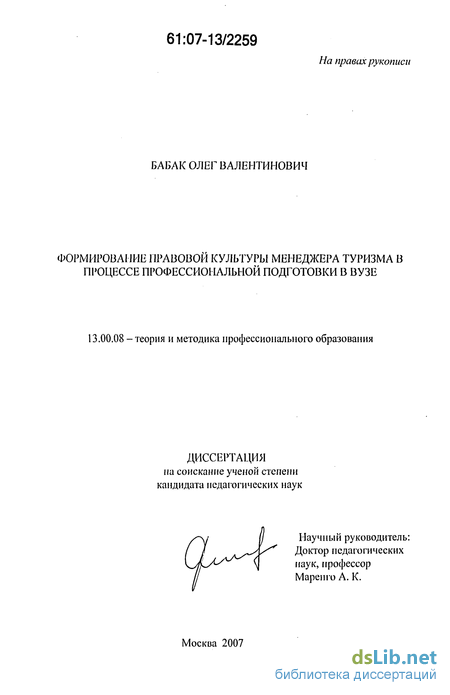 61:07-13/2259

На правах рукописи

БАБАК ОЛЕГ ВАЛЕНТИНОВИЧ

ФОРМИРОВАНИЕ ПРАВОВОЙ КУЛЬТУРЫ МЕНЕДЖЕРА ТУРИЗМА В ПРОЦЕССЕ ПРОФЕССИОНАЛЬНОЙ ПОДГОТОВКИ В ВУЗЕ

13.00.08 – теория и методика профессионального образования

ДИССЕРТАЦИЯ
на соискание ученой степени
кандидата педагогических наук

Научный руководитель:
Доктор педагогических наук, профессор
Маренго А. К.

Москва 2007

dsLib.net
библиотека диссертаций